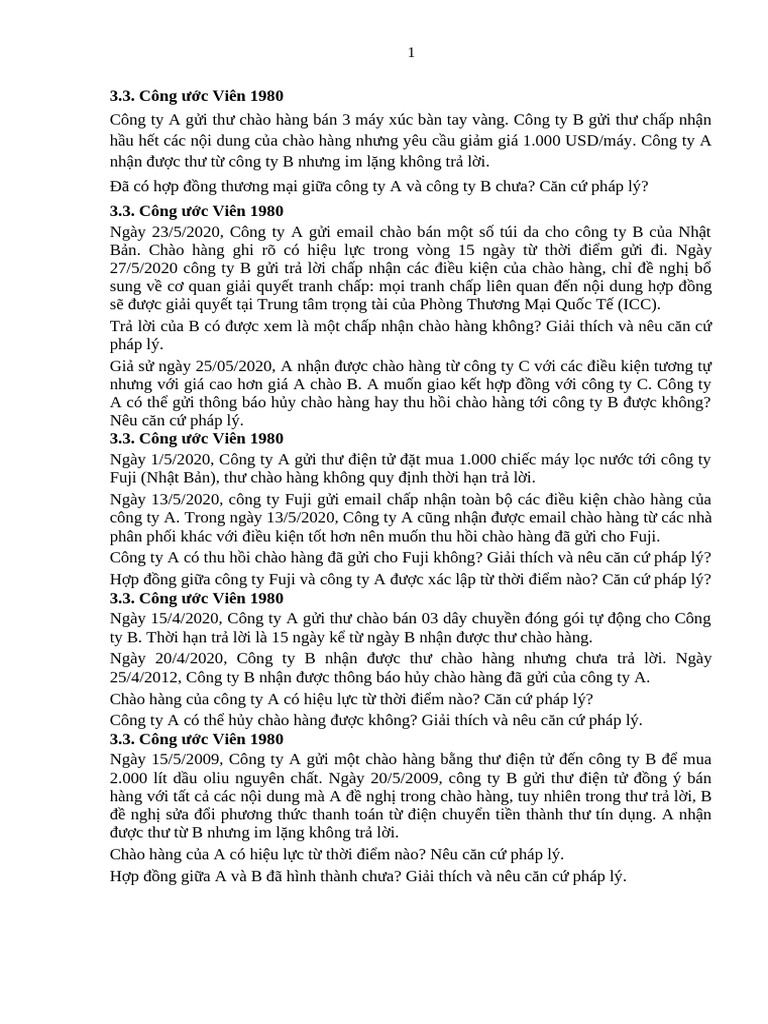 1

3.3. Công ước Viên 1980

Công ty A gửi thư chào hàng bán 3 máy xúc bàn tay vàng. Công ty B gửi thư chấp nhận hầu hết các nội dung của chào hàng nhưng yêu cầu giảm giá 1.000 USD/máy. Công ty A nhận được thư từ công ty B nhưng im lặng không trả lời.

Đã có hợp đồng thương mại giữa công ty A và công ty B chưa? Căn cứ pháp lý?

3.3. Công ước Viên 1980

Ngày 23/5/2020, Công ty A gửi email chào bán một số túi da cho công ty B của Nhật Bản. Chào hàng ghi rõ có hiệu lực trong vòng 15 ngày từ thời điểm gửi đi. Ngày 27/5/2020 công ty B gửi trả lời chấp nhận các điều kiện của chào hàng, chỉ đề nghị bổ sung về cơ quan giải quyết tranh chấp: mọi tranh chấp liên quan đến nội dung hợp đồng sẽ được giải quyết tại Trung tâm trọng tài của Phòng Thương Mại Quốc Tế (ICC).

Trả lời của B có được xem là một chấp nhận chào hàng không? Giải thích và nêu căn cứ pháp lý.

Giả sử ngày 25/05/2020, A nhận được chào hàng từ công ty C với các điều kiện tương tự nhưng với giá cao hơn giá A chào B. A muốn giao kết hợp đồng với công ty C. Công ty A có thể gửi thông báo hủy chào hàng hay thu hồi chào hàng tới công ty B được không? Nêu căn cứ pháp lý.

3.3. Công ước Viên 1980

Ngày 1/5/2020, Công ty A gửi thư điện tử đặt mua 1.000 chiếc máy lọc nước tới công ty Fuji (Nhật Bản), thư chào hàng không quy định thời hạn trả lời.

Ngày 13/5/2020, công ty Fuji gửi email chấp nhận toàn bộ các điều kiện chào hàng của công ty A. Trong ngày 13/5/2020, Công ty A cũng nhận được email chào hàng từ các nhà phân phối khác với điều kiện tốt hơn nên muốn thu hồi chào hàng đã gửi cho Fuji.

Công ty A có thu hồi chào hàng đã gửi cho Fuji không? Giải thích và nêu căn cứ pháp lý?

Hợp đồng giữa công ty Fuji và công ty A được xác lập từ thời điểm nào? Căn cứ pháp lý?

3.3. Công ước Viên 1980

Ngày 15/4/2020, Công ty A gửi thư chào bán 03 dây chuyền đóng gói tự động cho Công ty B. Thời hạn trả lời là 15 ngày kể từ ngày B nhận được thư chào hàng.

Ngày 20/4/2020, Công ty B nhận được thư chào hàng nhưng chưa trả lời. Ngày 25/4/2012, Công ty B nhận được thông báo hủy chào hàng đã gửi của công ty A.

Chào hàng của công ty A có hiệu lực từ thời điểm nào? Căn cứ pháp lý?

Công ty A có thể hủy chào hàng được không? Giải thích và nêu căn cứ pháp lý.

3.3. Công ước Viên 1980

Ngày 15/5/2009, Công ty A gửi một chào hàng bằng thư điện tử đến công ty B để mua 2.000 lít dầu oliu nguyên chất. Ngày 20/5/2009, công ty B gửi thư điện tử đồng ý bán hàng với tất cả các nội dung mà A đề nghị trong chào hàng, tuy nhiên trong thư trả lời, B đề nghị sửa đổi phương thức thanh toán từ điện chuyển tiền thành thư tín dụng. A nhận được thư từ B nhưng im lặng không trả lời.

Chào hàng của A có hiệu lực từ thời điểm nào? Nêu căn cứ pháp lý.

Hợp đồng giữa A và B đã hình thành chưa? Giải thích và nêu căn cứ pháp lý.